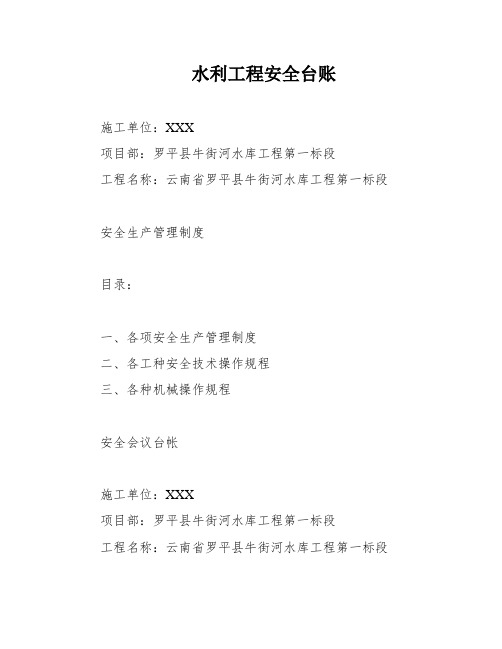 水利工程安全台账

施工单位：XXX
项目部：罗平县牛街河水库工程第一标段
工程名称：云南省罗平县牛街河水库工程第一标段

安全生产管理制度

目录：

一、各项安全生产管理制度
二、各工种安全技术操作规程
三、各种机械操作规程

安全会议台帐

施工单位：XXX
项目部：罗平县牛街河水库工程第一标段
工程名称：云南省罗平县牛街河水库工程第一标段